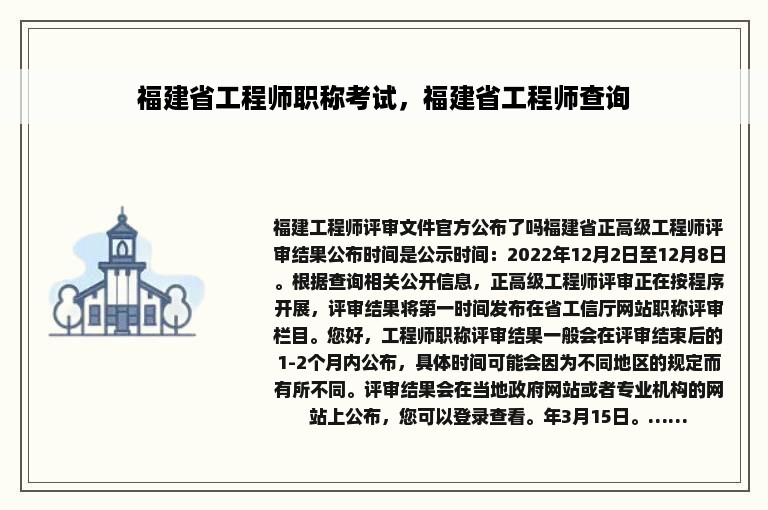 福建省工程师职称考试，福建省工程师查询

福建工程师评审文件官方公布了吗福建省正高级工程师评审结果公布时间是公示时间：2022年12月2日至12月8日。根据查询相关公开信息，正高级工程师评审正在按程序开展，评审结果将第一时间发布在省工信厅网站职称评审栏目。您好，工程师职称评审结果一般会在评审结束后的1-2个月内公布，具体时间可能会因为不同地区的规定而有所不同。评审结果会在当地政府网站或者专业机构的网站上公布，您可以登录查看。年3月15日。......